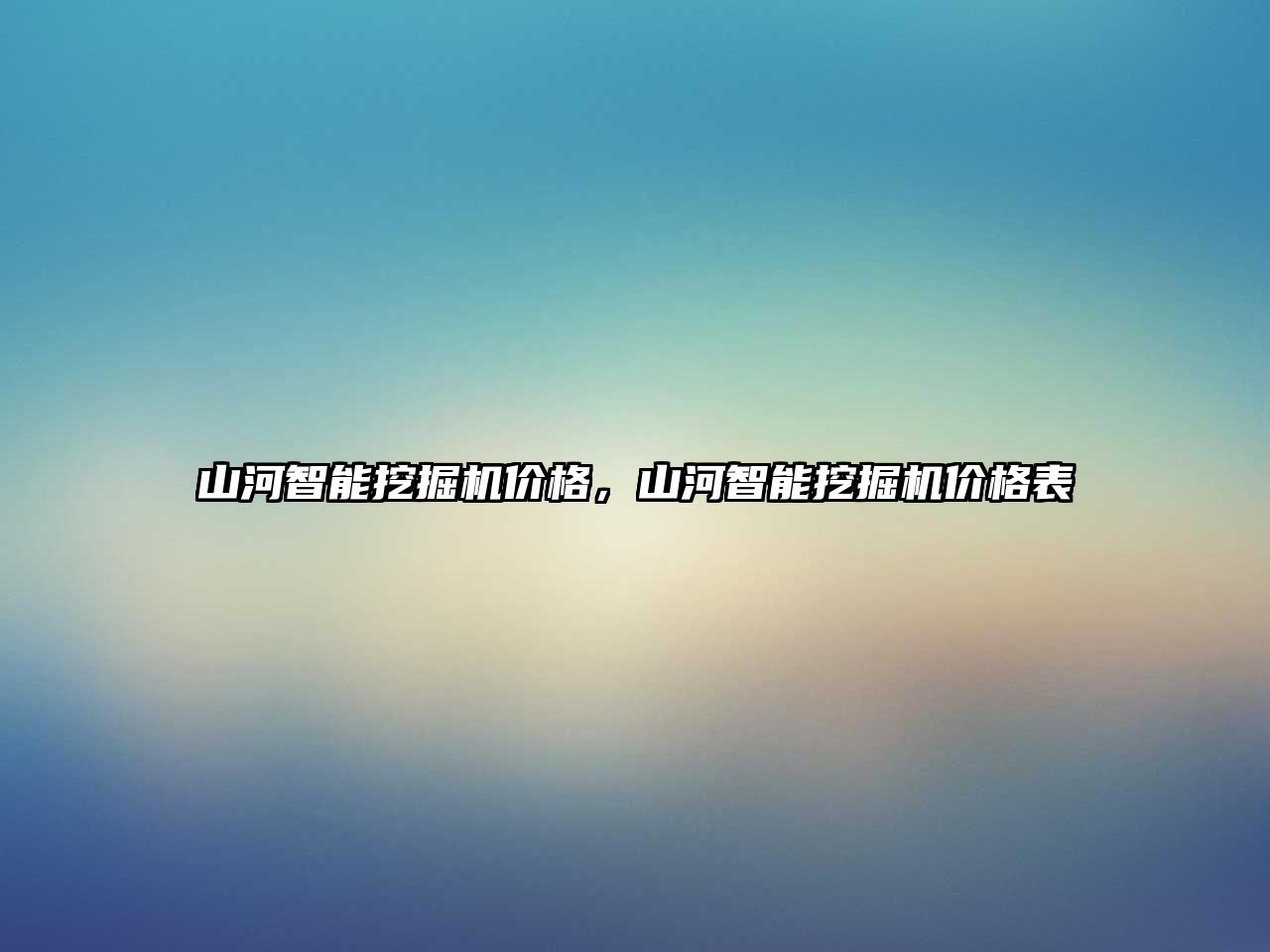 山河智能挖掘机价格，山河智能挖掘机价格表